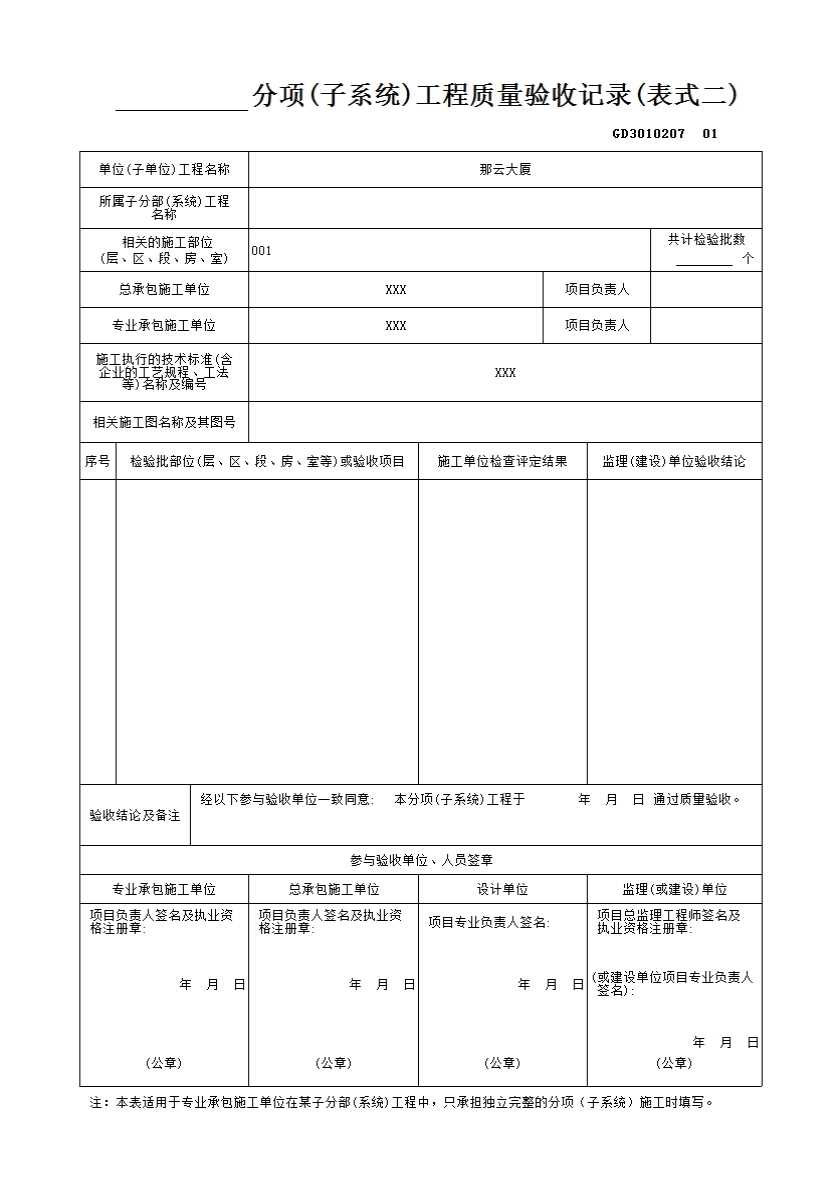 ____分项(子系统)工程质量验收记录(表式二)

GD3010207 01

单位(子单位)工程名称
那云大厦

所属子分部(系统)工程名称

相关的施工部位(层、区、段、房、室)
001
共计检验批数____个

总承包施工单位
XXX
项目负责人

专业承包施工单位
XXX
项目负责人

施工执行的技术标准(含企业的工艺规程、工法等)名称及编号
XXX

相关施工图名称及其图号

| 序号 | 检验批部位(层、区、段、房、室等)或验收项目 | 施工单位检查评定结果 | 监理(建设)单位验收结论 |
|---|---|---|---|
| | | | |

验收结论及备注
经以下参与验收单位一致同意: 本分项(子系统)工程于 年 月 日 通过质量验收。

参与验收单位、人员签章

| 专业承包施工单位 | 总承包施工单位 | 设计单位 | 监理(或建设)单位 |
|---|---|---|---|
| 项目负责人签名及执业资格注册章: 年 月 日 (公章) | 项目负责人签名及执业资格注册章: 年 月 日 (公章) | 项目专业负责人签名: 年 月 日 (公章) | 项目总监理工程师签名及执业资格注册章: (或建设单位项目专业负责人签名): 年 月 日 (公章) |

注:本表适用于专业承包施工单位在某子分部(系统)工程中,只承担独立完整的分项(子系统)施工时填写。